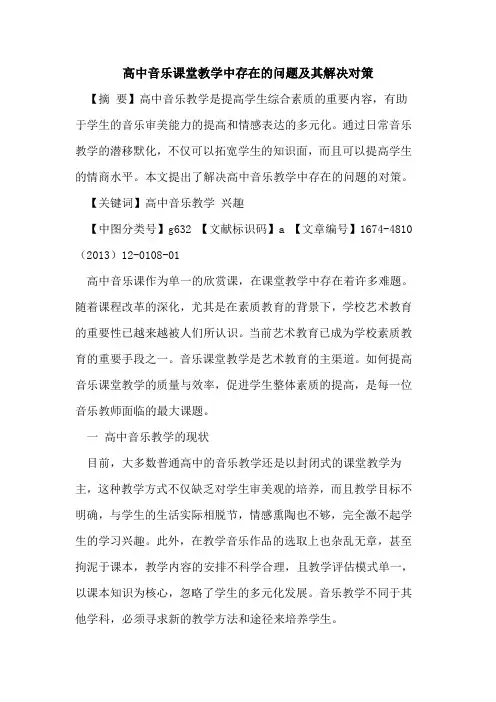 高中音乐课堂教学中存在的问题及其解决对策

【摘 要】高中音乐教学是提高学生综合素质的重要内容，有助于学生的音乐审美能力的提高和情感表达的多元化。通过日常音乐教学的潜移默化，不仅可以拓宽学生的知识面，而且可以提高学生的情商水平。本文提出了解决高中音乐教学中存在的问题的对策。

【关键词】高中音乐教学 兴趣

【中图分类号】g632 【文献标识码】a 【文章编号】1674-4810（2013）12-0108-01

高中音乐课作为单一的欣赏课，在课堂教学中存在着许多难题。随着课程改革的深化，尤其是在素质教育的背景下，学校艺术教育的重要性已越来越被人们所认识。当前艺术教育已成为学校素质教育的重要手段之一。音乐课堂教学是艺术教育的主渠道。如何提高音乐课堂教学的质量与效率，促进学生整体素质的提高，是每一位音乐教师面临的最大课题。

一 高中音乐教学的现状

目前，大多数普通高中的音乐教学还是以封闭式的课堂教学为主，这种教学方式不仅缺乏对学生审美观的培养，而且教学目标不明确，与学生的生活实际相脱节，情感熏陶也不够，完全激不起学生的学习兴趣。此外，在教学音乐作品的选取上也杂乱无章，甚至拘泥于课本，教学内容的安排不科学合理，且教学评估模式单一，以课本知识为核心，忽略了学生的多元化发展。音乐教学不同于其他学科，必须寻求新的教学方法和途径来培养学生。